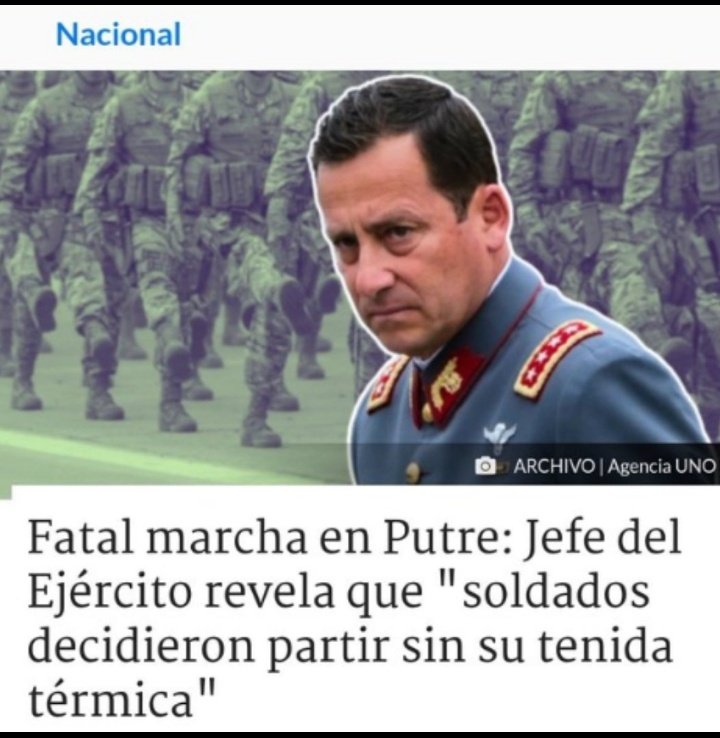 Nacional

ARCHIVO | Agencia UNO

Fatal marcha en Putre: Jefe del Ejército revela que "soldados decidieron partir sin su tenida térmica"